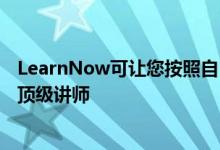 LearnNow可让您按照自
顶级讲师